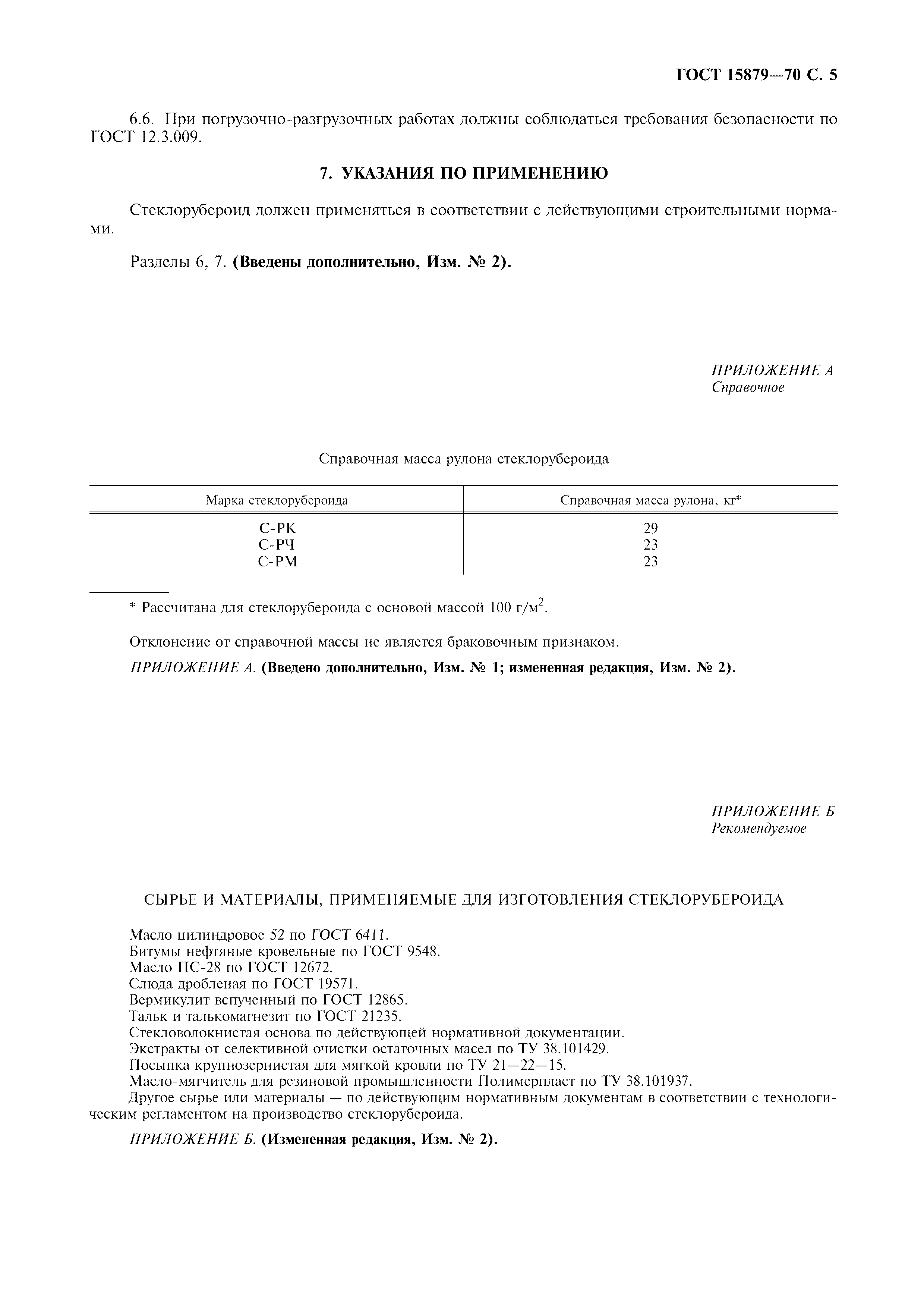 ГОСТ 15879—70 С. 5

6.6. При погрузочно-разгрузочных работах должны соблюдаться требования безопасности по ГОСТ 12.3.009.

7. УКАЗАНИЯ ПО ПРИМЕНЕНИЮ

Стеклорубероид должен применяться в соответствии с действующими строительными нормами.

Разделы 6, 7. (Введены дополнительно, Изм. № 2).

ПРИЛОЖЕНИЕ А
Справочное

Справочная масса рулона стеклорубероида

| Марка стеклорубероида | Справочная масса рулона, кг* |
|---|---|
| С-РК | 29 |
| С-РЧ | 23 |
| С-РМ | 23 |

* Рассчитана для стеклорубероида с основой массой 100 г/м$^2$.

Отклонение от справочной массы не является браковочным признаком.

ПРИЛОЖЕНИЕ А. (Введено дополнительно, Изм. № 1; измененная редакция, Изм. № 2).

ПРИЛОЖЕНИЕ Б
Рекомендуемое

СЫРЬЕ И МАТЕРИАЛЫ, ПРИМЕНЯЕМЫЕ ДЛЯ ИЗГОТОВЛЕНИЯ СТЕКЛОРУБЕРОИДА

Масло цилиндровое 52 по ГОСТ 6411.
Битумы нефтяные кровельные по ГОСТ 9548.
Масло ПС-28 по ГОСТ 12672.
Слюда дробленая по ГОСТ 19571.
Вермикулит вспученный по ГОСТ 12865.
Тальк и талькомагнезит по ГОСТ 21235.
Стекловолокнистая основа по действующей нормативной документации.
Экстракты от селективной очистки остаточных масел по ТУ 38.101429.
Посыпка крупнозернистая для мягкой кровли по ТУ 21—22—15.
Масло-мягчитель для резиновой промышленности Полимерпласт по ТУ 38.101937.
Другое сырье или материалы — по действующим нормативным документам в соответствии с технологическим регламентом на производство стеклорубероида.

ПРИЛОЖЕНИЕ Б. (Измененная редакция, Изм. № 2).